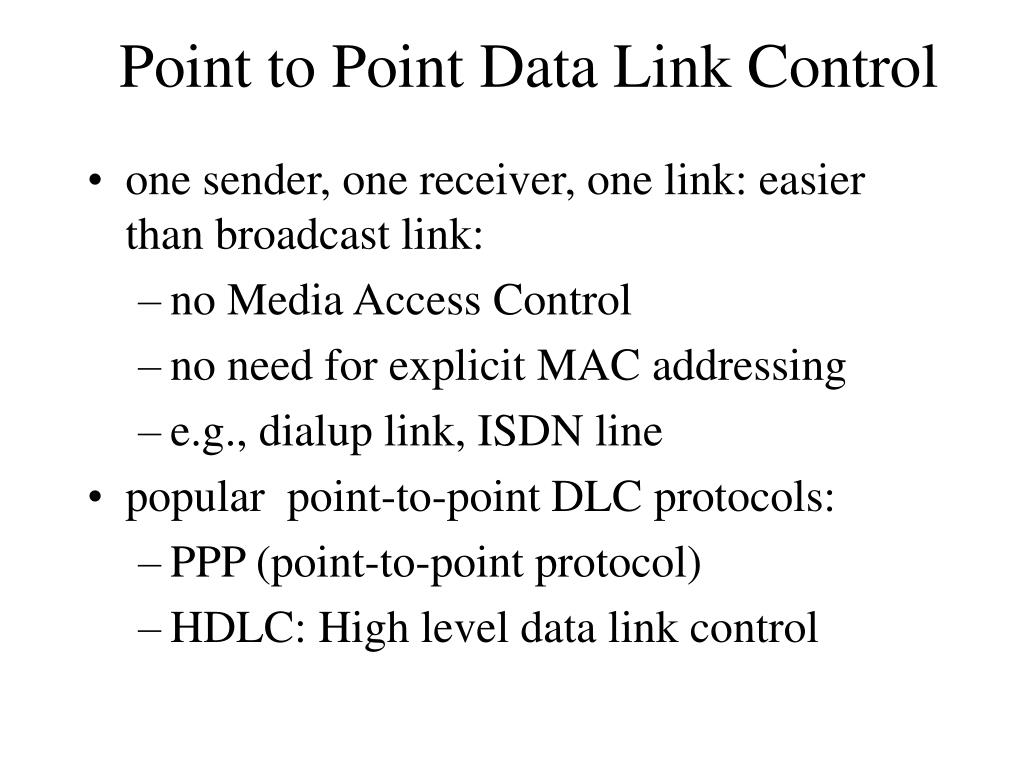 Point to Point Data Link Control

• one sender, one receiver, one link: easier than broadcast link:
– no Media Access Control
– no need for explicit MAC addressing
– e.g., dialup link, ISDN line
• popular point-to-point DLC protocols:
– PPP (point-to-point protocol)
– HDLC: High level data link control